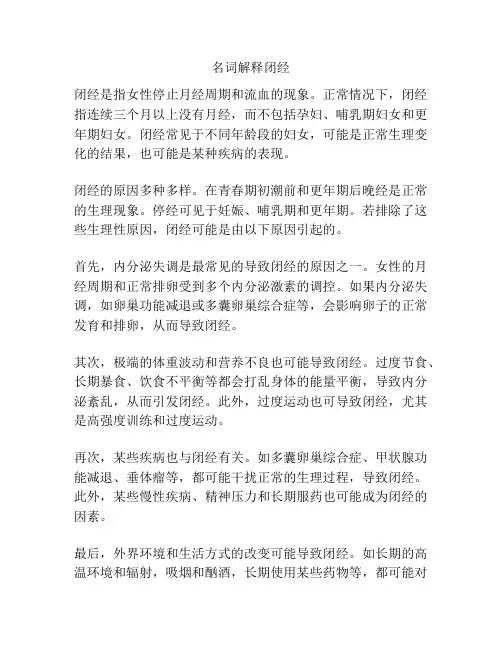 名词解释闭经

闭经是指女性停止月经周期和流血的现象。正常情况下，闭经指连续三个月以上没有月经，而不包括孕妇、哺乳期妇女和更年期妇女。闭经常见于不同年龄段的妇女，可能是正常生理变化的结果，也可能是某种疾病的表现。

闭经的原因多种多样。在青春期初潮前和更年期后晚经是正常的生理现象。停经可见于妊娠、哺乳期和更年期。若排除了这些生理性原因，闭经可能是由以下原因引起的。

首先，内分泌失调是最常见的导致闭经的原因之一。女性的月经周期和正常排卵受到多个内分泌激素的调控。如果内分泌失调，如卵巢功能减退或多囊卵巢综合症等，会影响卵子的正常发育和排卵，从而导致闭经。

其次，极端的体重波动和营养不良也可能导致闭经。过度节食、长期暴食、饮食不平衡等都会打乱身体的能量平衡，导致内分泌紊乱，从而引发闭经。此外，过度运动也可导致闭经，尤其是高强度训练和过度运动。

再次，某些疾病也与闭经有关。如多囊卵巢综合症、甲状腺功能减退、垂体瘤等，都可能干扰正常的生理过程，导致闭经。此外，某些慢性疾病、精神压力和长期服药也可能成为闭经的因素。

最后，外界环境和生活方式的改变可能导致闭经。如长期的高温环境和辐射，吸烟和酗酒，长期使用某些药物等，都可能对